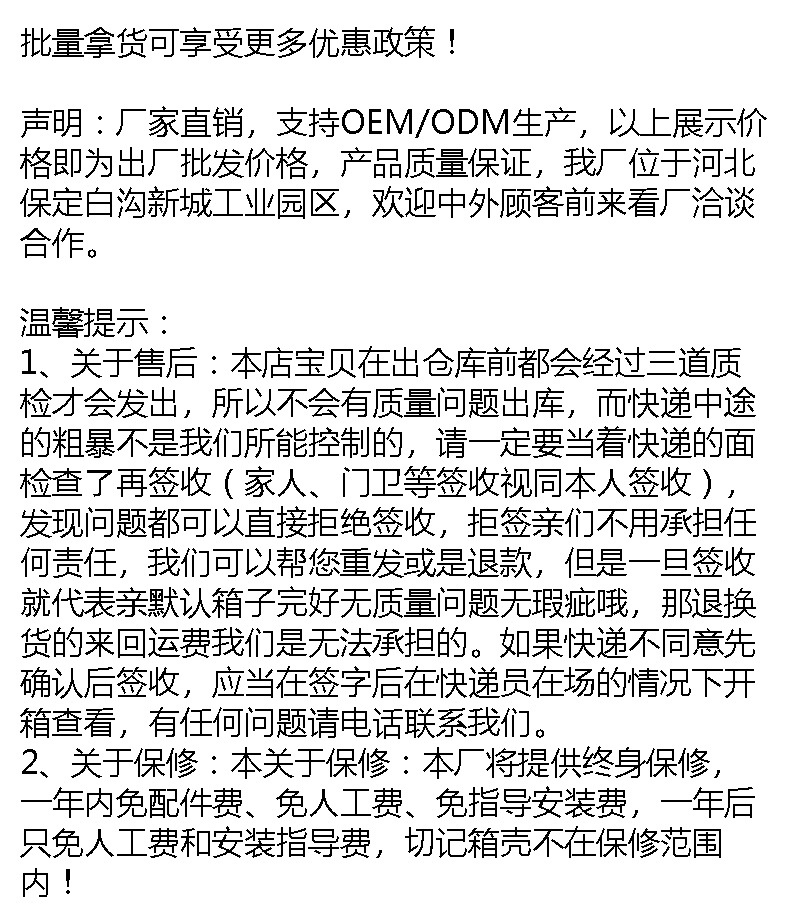 批量拿货可享受更多优惠政策！

声明：厂家直销，支持OEM/ODM生产，以上展示价格即为出厂批发价格，产品质量保证，我厂位于河北保定白沟新城工业园区，欢迎中外顾客前来看厂洽谈合作。

温馨提示：
1、关于售后：本店宝贝在出仓库前都会经过三道质检才会发出，所以不会有质量问题出库，而快递中途的粗暴不是我们所能控制的，请一定要当着快递的面检查了再签收（家人、门卫等签收视同本人签收），发现问题都可以直接拒绝签收，拒签亲们不用承担任何责任，我们可以帮您重发或是退款，但是一旦签收就代表亲默认箱子完好无质量问题无瑕疵哦，那退换货的来回运费我们是无法承担的。如果快递不同意先确认后签收，应当在签字后在快递员在场的情况下开箱查看，有任何问题请电话联系我们。
2、关于保修：本关于保修：本厂将提供终身保修，一年内免配件费、免人工费、免指导安装费，一年后只免人工费和安装指导费，切记箱壳不在保修范围内！